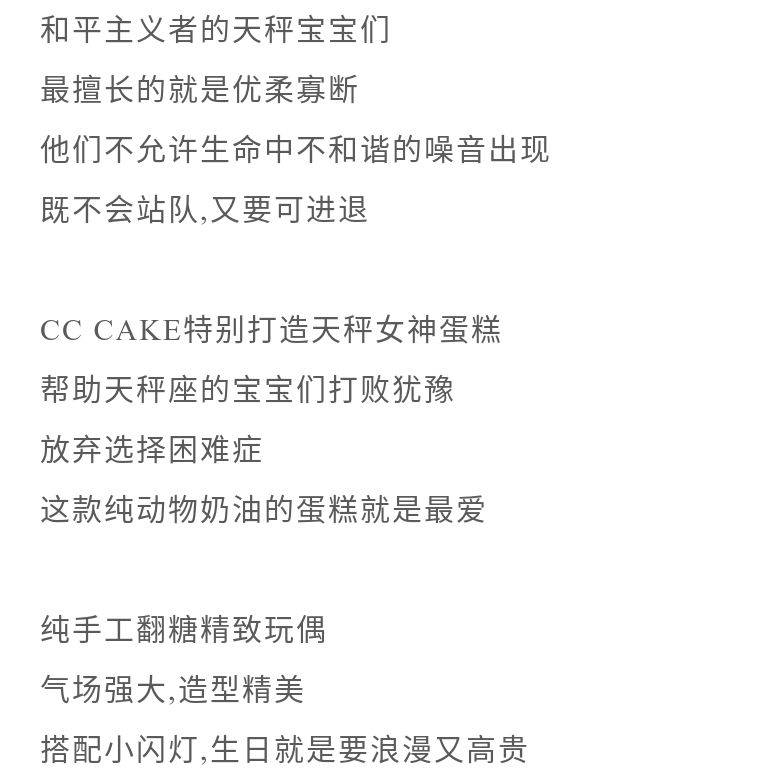 和平主义者的天秤宝宝们
最擅长的就是优柔寡断
他们不允许生命中不和谐的噪音出现
既不会站队,又要可进退

CC CAKE特别打造天秤女神蛋糕
帮助天秤座的宝宝们打败犹豫
放弃选择困难症
这款纯动物奶油的蛋糕就是最爱

纯手工翻糖精致玩偶
气场强大,造型精美
搭配小闪灯,生日就是要浪漫又高贵